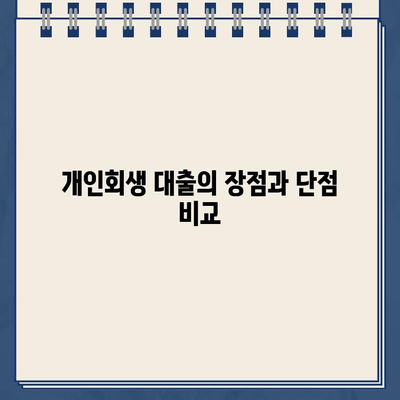 개인회생 대출의 장점과 단점 비교